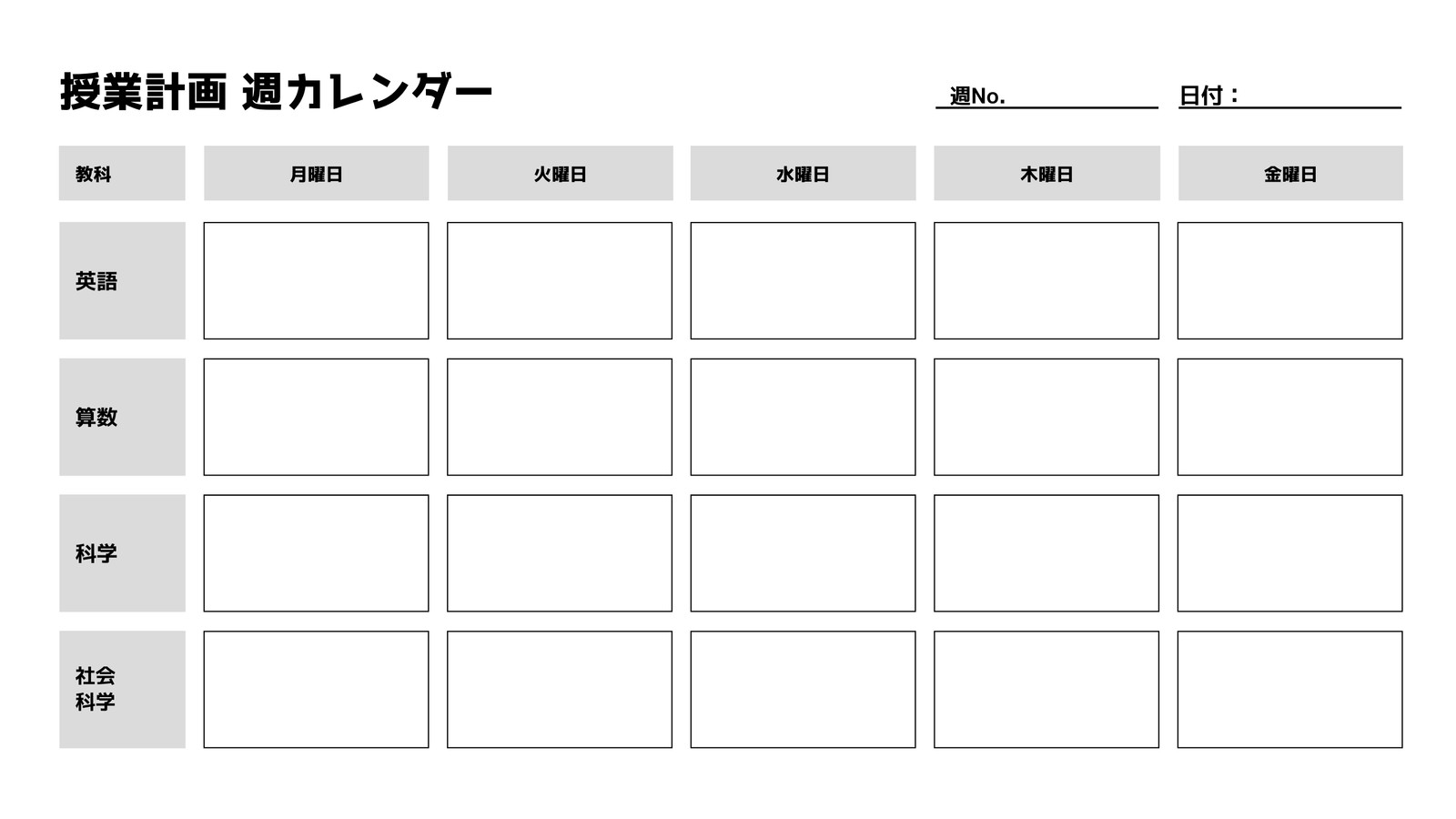 授業計画 週カレンダー

週No.____

日付：____

| 教科 | 月曜日 | 火曜日 | 水曜日 | 木曜日 | 金曜日 |
|---|---|---|---|---|---|
| 英語 | | | | | |
| 算数 | | | | | |
| 科学 | | | | | |
| 社会科学 | | | | | |